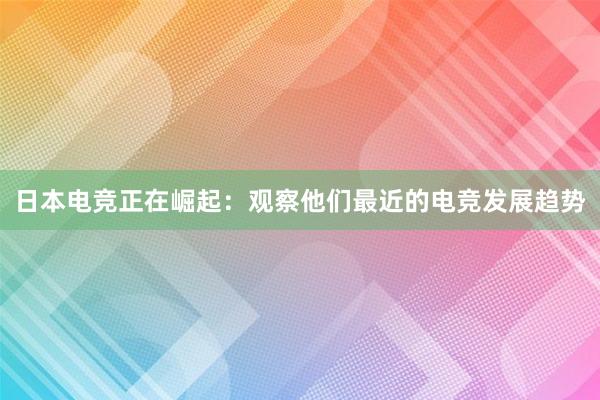 日本电竞正在崛起：观察他们最近的电竞发展趋势